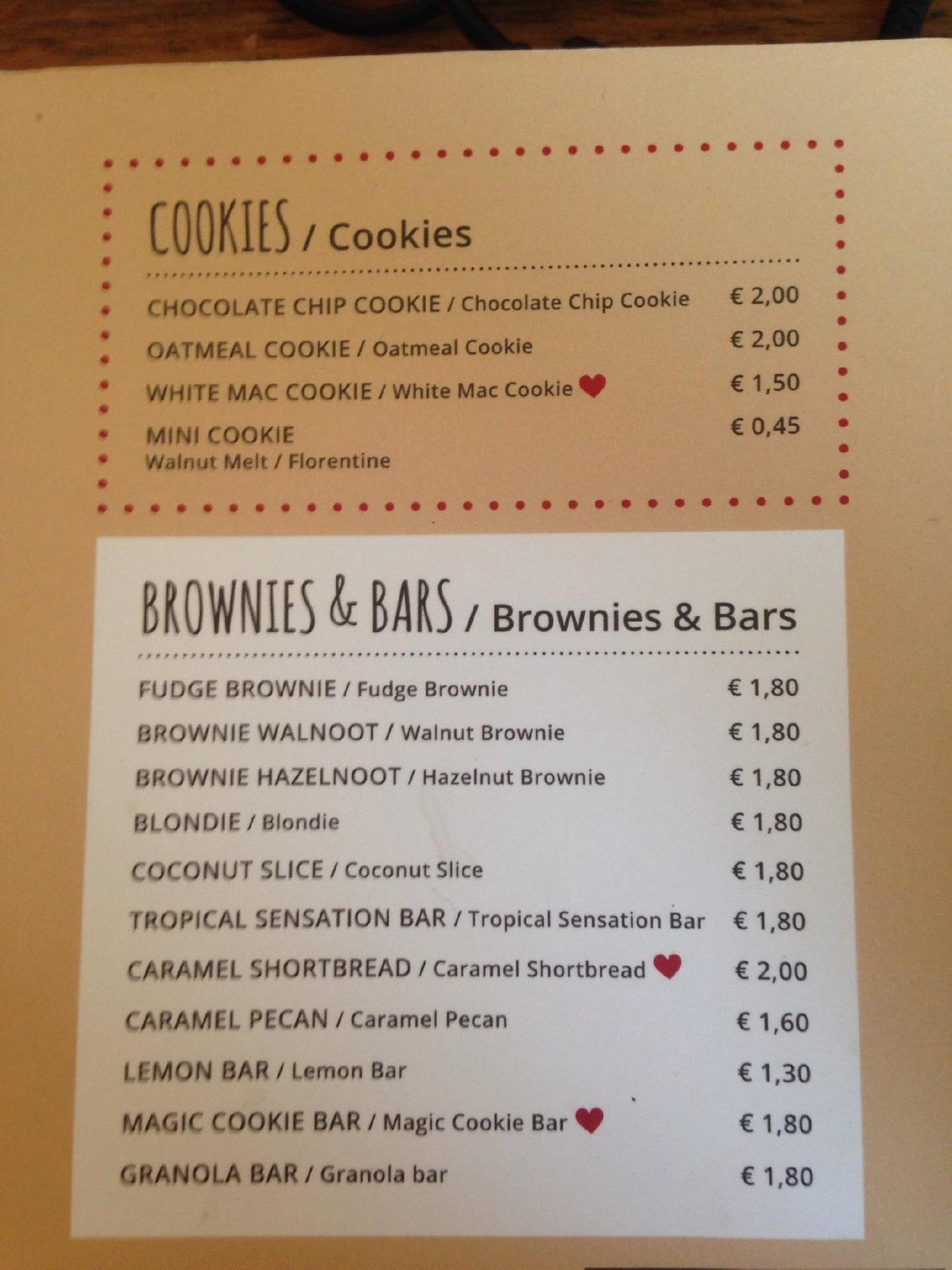 COOKIES / Cookies

CHOCOLATE CHIP COOKIE / Chocolate Chip Cookie € 2,00
OATMEAL COOKIE / Oatmeal Cookie € 2,00
WHITE MAC COOKIE / White Mac Cookie € 1,50
MINI COOKIE € 0,45
Walnut Melt / Florentine

BROWNIES & BARS / Brownies & Bars

FUDGE BROWNIE / Fudge Brownie € 1,80
BROWNIE WALNOOT / Walnut Brownie € 1,80
BROWNIE HAZELNOOT / Hazelnut Brownie € 1,80
BLONDIE / Blondie € 1,80
COCONUT SLICE / Coconut Slice € 1,80
TROPICAL SENSATION BAR / Tropical Sensation Bar € 1,80
CARAMEL SHORTBREAD / Caramel Shortbread € 2,00
CARAMEL PECAN / Caramel Pecan € 1,60
LEMON BAR / Lemon Bar € 1,30
MAGIC COOKIE BAR / Magic Cookie Bar € 1,80
GRANOLA BAR / Granola bar € 1,80